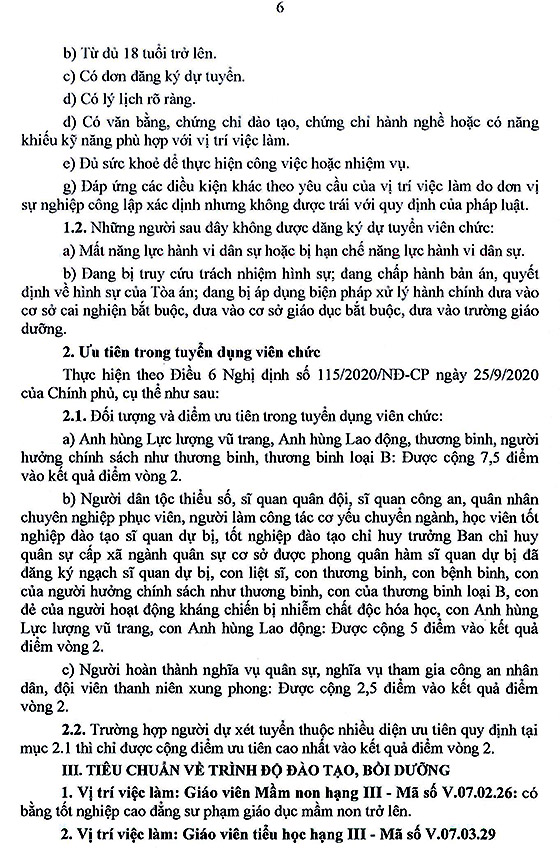 6

b) Từ đủ 18 tuổi trở lên.

c) Có đơn đăng ký dự tuyển.

d) Có lý lịch rõ ràng.

đ) Có văn bằng, chứng chỉ đào tạo, chứng chỉ hành nghề hoặc có năng khiếu kỹ năng phù hợp với vị trí việc làm.

e) Đủ sức khoẻ để thực hiện công việc hoặc nhiệm vụ.

g) Đáp ứng các điều kiện khác theo yêu cầu của vị trí việc làm do đơn vị sự nghiệp công lập xác định nhưng không được trái với quy định của pháp luật.

1.2. Những người sau đây không được đăng ký dự tuyển viên chức:

a) Mất năng lực hành vi dân sự hoặc bị hạn chế năng lực hành vi dân sự.

b) Đang bị truy cứu trách nhiệm hình sự; đang chấp hành bản án, quyết định về hình sự của Tòa án; đang bị áp dụng biện pháp xử lý hành chính đưa vào cơ sở cai nghiện bắt buộc, đưa vào cơ sở giáo dục bắt buộc, đưa vào trường giáo dưỡng.

2. Ưu tiên trong tuyển dụng viên chức

Thực hiện theo Điều 6 Nghị định số 115/2020/NĐ-CP ngày 25/9/2020 của Chính phủ, cụ thể như sau:

2.1. Đối tượng và điểm ưu tiên trong tuyển dụng viên chức:

a) Anh hùng Lực lượng vũ trang, Anh hùng Lao động, thương binh, người hưởng chính sách như thương binh, thương binh loại B: Được cộng 7,5 điểm vào kết quả điểm vòng 2.

b) Người dân tộc thiểu số, sĩ quan quân đội, sĩ quan công an, quân nhân chuyên nghiệp phục viên, người làm công tác cơ yếu chuyển ngành, học viên tốt nghiệp đào tạo sĩ quan dự bị, tốt nghiệp đào tạo chỉ huy trưởng Ban chỉ huy quân sự cấp xã ngành quân sự cơ sở được phong quân hàm sĩ quan dự bị đã đăng ký ngạch sĩ quan dự bị, con liệt sĩ, con thương binh, con bệnh binh, con của người hưởng chính sách như thương binh, con của thương binh loại B, con đẻ của người hoạt động kháng chiến bị nhiễm chất độc hóa học, con Anh hùng Lực lượng vũ trang, con Anh hùng Lao động: Được cộng 5 điểm vào kết quả điểm vòng 2.

c) Người hoàn thành nghĩa vụ quân sự, nghĩa vụ tham gia công an nhân dân, đội viên thanh niên xung phong: Được cộng 2,5 điểm vào kết quả điểm vòng 2.

2.2. Trường hợp người dự xét tuyển thuộc nhiều diện ưu tiên quy định tại mục 2.1 thì chỉ được cộng điểm ưu tiên cao nhất vào kết quả điểm vòng 2.

III. TIÊU CHUẨN VỀ TRÌNH ĐỘ ĐÀO TẠO, BỒI DƯỠNG

1. Vị trí việc làm: Giáo viên Mầm non hạng III - Mã số V.07.02.26: có bằng tốt nghiệp cao đẳng sư phạm giáo dục mầm non trở lên.

2. Vị trí việc làm: Giáo viên tiểu học hạng III - Mã số V.07.03.29